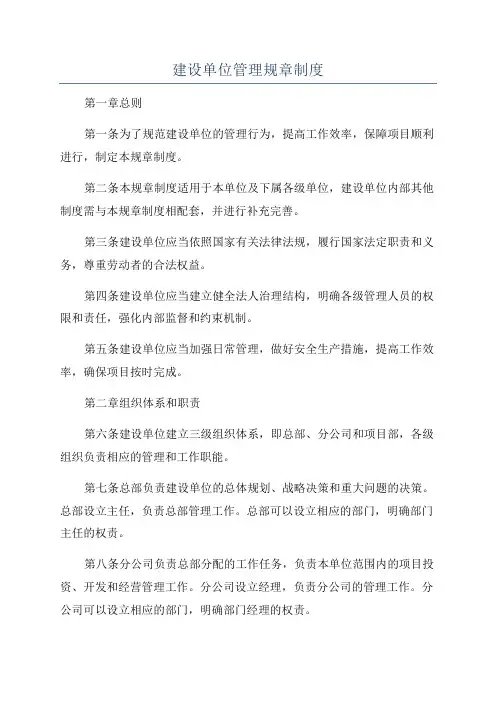 建设单位管理规章制度

第一章总则

第一条为了规范建设单位的管理行为，提高工作效率，保障项目顺利进行，制定本规章制度。

第二条本规章制度适用于本单位及下属各级单位，建设单位内部其他制度需与本规章制度相配套，并进行补充完善。

第三条建设单位应当依照国家有关法律法规，履行国家法定职责和义务，尊重劳动者的合法权益。

第四条建设单位应当建立健全法人治理结构，明确各级管理人员的权限和责任，强化内部监督和约束机制。

第五条建设单位应当加强日常管理，做好安全生产措施，提高工作效率，确保项目按时完成。

第二章组织体系和职责

第六条建设单位建立三级组织体系，即总部、分公司和项目部，各级组织负责相应的管理和工作职能。

第七条总部负责建设单位的总体规划、战略决策和重大问题的决策。总部设立主任，负责总部管理工作。总部可以设立相应的部门，明确部门主任的权责。

第八条分公司负责总部分配的工作任务，负责本单位范围内的项目投资、开发和经营管理工作。分公司设立经理，负责分公司的管理工作。分公司可以设立相应的部门，明确部门经理的权责。